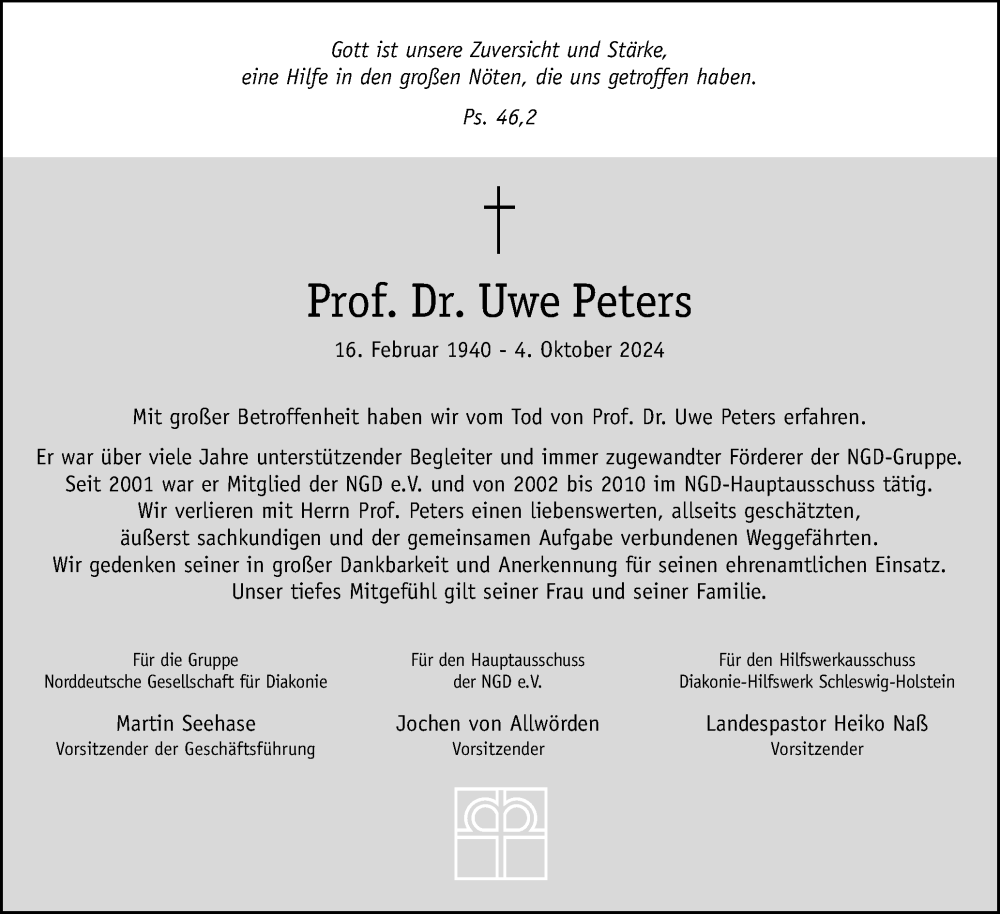 Gott ist unsere Zuversicht und Stärke,
eine Hilfe in den großen Nöten, die uns getroffen haben.

Ps. 46,2

Prof. Dr. Uwe Peters

16. Februar 1940 - 4. Oktober 2024

Mit großer Betroffenheit haben wir vom Tod von Prof. Dr. Uwe Peters erfahren.

Er war über viele Jahre unterstützender Begleiter und immer zugewandter Förderer der NGD-Gruppe. Seit 2001 war er Mitglied der NGD e.V. und von 2002 bis 2010 im NGD-Hauptausschuss tätig. Wir verlieren mit Herrn Prof. Peters einen liebenswerten, allseits geschätzten, äußerst sachkundigen und der gemeinsamen Aufgabe verbundenen Weggefährten. Wir gedenken seiner in großer Dankbarkeit und Anerkennung für seinen ehrenamtlichen Einsatz. Unser tiefes Mitgefühl gilt seiner Frau und seiner Familie.

Für die Gruppe
Norddeutsche Gesellschaft für Diakonie

Martin Seehase
Vorsitzender der Geschäftsführung

Für den Hauptausschuss
der NGD e.V.

Jochen von Allwörden
Vorsitzender

Für den Hilfswerkausschuss
Diakonie-Hilfswerk Schleswig-Holstein

Landespastor Heiko Naß
Vorsitzender